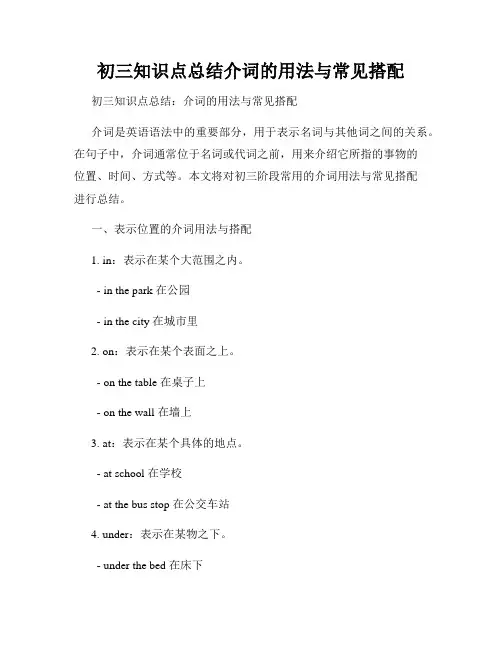 初三知识点总结介词的用法与常见搭配

初三知识点总结：介词的用法与常见搭配

介词是英语语法中的重要部分，用于表示名词与其他词之间的关系。在句子中，介词通常位于名词或代词之前，用来介绍它所指的事物的位置、时间、方式等。本文将对初三阶段常用的介词用法与常见搭配进行总结。

一、表示位置的介词用法与搭配

1. in：表示在某个大范围之内。

- in the park 在公园

- in the city 在城市里

2. on：表示在某个表面之上。

- on the table 在桌子上

- on the wall 在墙上

3. at：表示在某个具体的地点。

- at school 在学校

- at the bus stop 在公交车站

4. under：表示在某物之下。

- under the bed 在床下